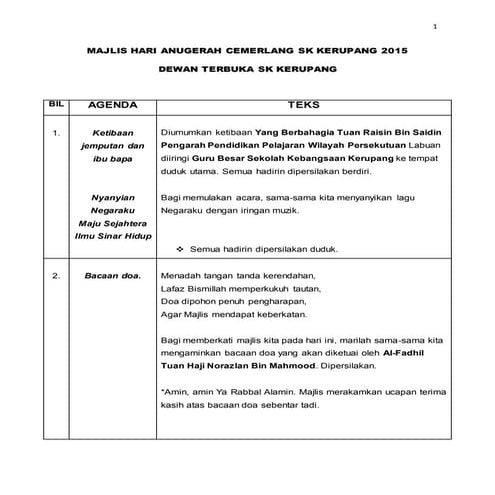 1

MAJLIS HARI ANUGERAH CEMERLANG SK KERUPANG 2015

DEWAN TERBUKA SK KERUPANG

| BIL | AGENDA | TEKS |
|---|---|---|
| 1. | Ketibaan jemputan dan ibu bapa<br><br>Nyanyian Negaraku Maju Sejahtera Ilmu Sinar Hidup | Diumumkan ketibaan Yang Berbahagia Tuan Raisin Bin Saidin Pengarah Pendidikan Pelajaran Wilayah Persekutuan Labuan diiringi Guru Besar Sekolah Kebangsaan Kerupang ke tempat duduk utama. Semua hadirin dipersilakan berdiri.<br><br>Bagi memulakan acara, sama-sama kita menyanyikan lagu Negaraku dengan iringan muzik.<br><br>❖ Semua hadirin dipersilakan duduk. |
| 2. | Bacaan doa. | Menadah tangan tanda kerendahan,<br>Lafaz Bismillah memperkukuh tautan,<br>Doa dipohon penuh pengharapan,<br>Agar Majlis mendapat keberkatan.<br><br>Bagi memberkati majlis kita pada hari ini, marilah sama-sama kita mengaminkan bacaan doa yang akan diketuai oleh Al-Fadhil Tuan Haji Norazlan Bin Mahmood. Dipersilakan.<br><br>*Amin, amin Ya Rabbal Alamin. Majlis merakamkan ucapan terima kasih atas bacaan doa sebentar tadi. |